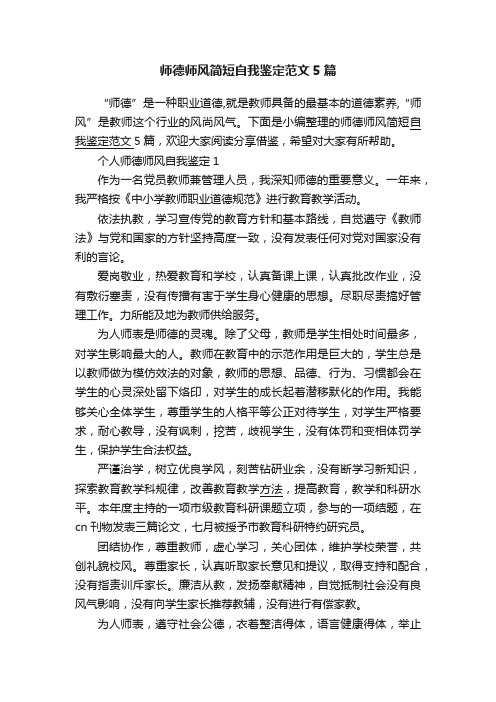 师德师风简短自我鉴定范文5篇

“师德”是一种职业道德,就是教师具备的最基本的道德素养,“师风”是教师这个行业的风尚风气。下面是小编整理的师德师风简短自我鉴定范文5篇，欢迎大家阅读分享借鉴，希望对大家有所帮助。

个人师德师风自我鉴定1

作为一名党员教师兼管理人员，我深知师德的重要意义。一年来，我严格按《中小学教师职业道德规范》进行教育教学活动。

依法执教，学习宣传党的教育方针和基本路线，自觉遵守《教师法》与党和国家的方针坚持高度一致，没有发表任何对党对国家没有利的言论。

爱岗敬业，热爱教育和学校，认真备课上课，认真批改作业，没有敷衍塞责，没有传播有害于学生身心健康的思想。尽职尽责搞好管理工作。力所能及地为教师供给服务。

为人师表是师德的灵魂。除了父母，教师是学生相处时间最多，对学生影响最大的人。教师在教育中的示范作用是巨大的，学生总是以教师做为模仿效法的对象，教师的思想、品德、行为、习惯都会在学生的心灵深处留下烙印，对学生的成长起着潜移默化的作用。我能够关心全体学生，尊重学生的人格平等公正对待学生，对学生严格要求，耐心教导，没有讽刺，挖苦，歧视学生，没有体罚和变相体罚学生，保护学生合法权益。

严谨治学，树立优良学风，刻苦钻研业余，没有断学习新知识，探索教育教学科规律，改善教育教学方法，提高教育，教学和科研水平。本年度主持的一项市级教育科研课题立项，参与的一项结题，在cn刊物发表三篇论文，七月被授予市教育科研特约研究员。

团结协作，尊重教师，虚心学习，关心团体，维护学校荣誉，共创礼貌校风。尊重家长，认真听取家长意见和提议，取得支持和配合，没有指责训斥家长。廉洁从教，发扬奉献精神，自觉抵制社会没有良风气影响，没有向学生家长推荐教辅，没有进行有偿家教。

为人师表，遵守社会公德，衣着整洁得体，语言健康得体，举止